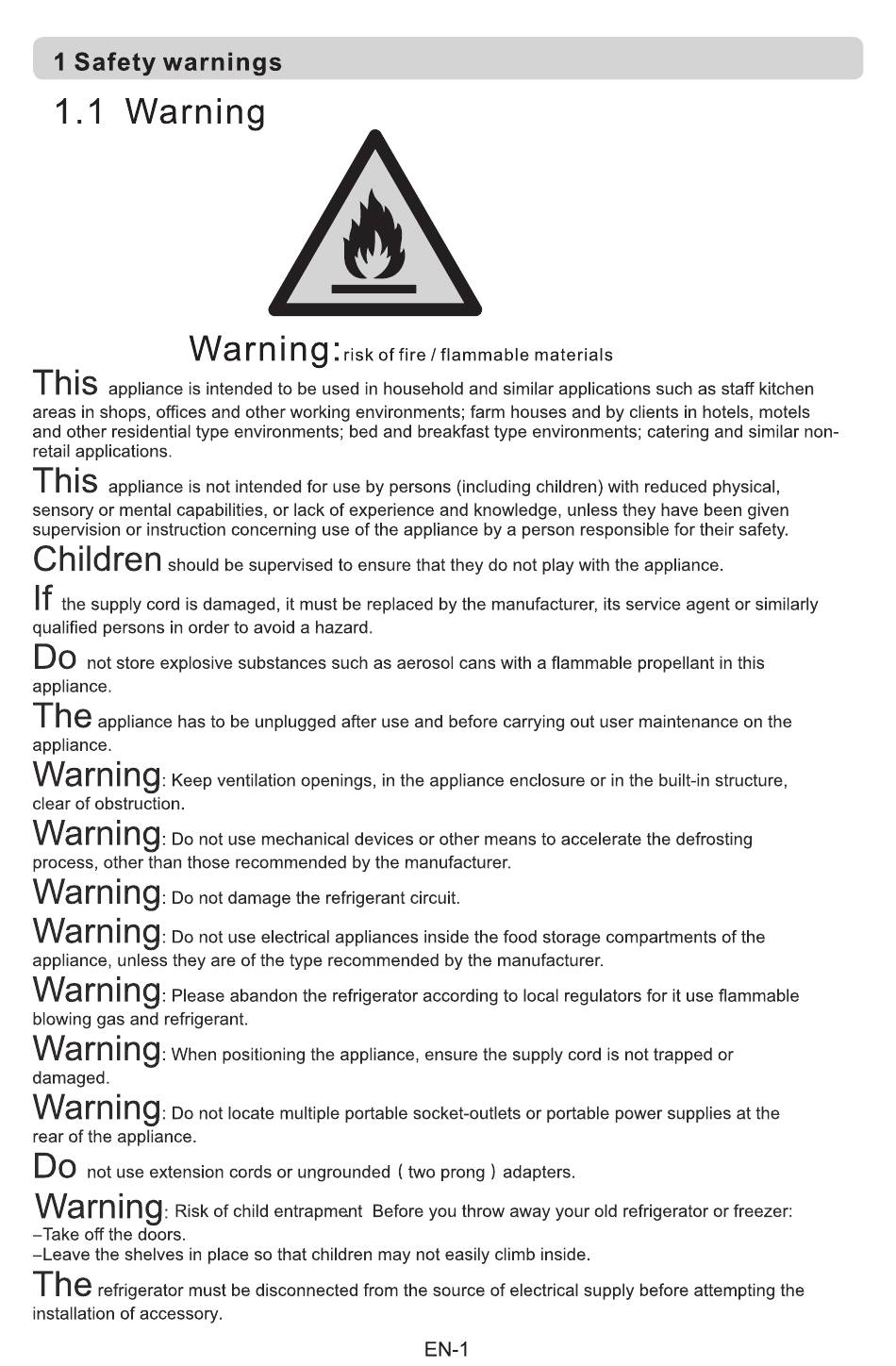 1 Safety warnings

1.1 Warning

Warning: risk of fire / flammable materials

This appliance is intended to be used in household and similar applications such as staff kitchen areas in shops, offices and other working environments; farm houses and by clients in hotels, motels and other residential type environments; bed and breakfast type environments; catering and similar non-retail applications.

This appliance is not intended for use by persons (including children) with reduced physical, sensory or mental capabilities, or lack of experience and knowledge, unless they have been given supervision or instruction concerning use of the appliance by a person responsible for their safety.

Children should be supervised to ensure that they do not play with the appliance.

If the supply cord is damaged, it must be replaced by the manufacturer, its service agent or similarly qualified persons in order to avoid a hazard.

Do not store explosive substances such as aerosol cans with a flammable propellant in this appliance.

The appliance has to be unplugged after use and before carrying out user maintenance on the appliance.

Warning: Keep ventilation openings, in the appliance enclosure or in the built-in structure, clear of obstruction.

Warning: Do not use mechanical devices or other means to accelerate the defrosting process, other than those recommended by the manufacturer.

Warning: Do not damage the refrigerant circuit.

Warning: Do not use electrical appliances inside the food storage compartments of the appliance, unless they are of the type recommended by the manufacturer.

Warning: Please abandon the refrigerator according to local regulators for it use flammable blowing gas and refrigerant.

Warning: When positioning the appliance, ensure the supply cord is not trapped or damaged.

Warning: Do not locate multiple portable socket-outlets or portable power supplies at the rear of the appliance.

Do not use extension cords or ungrounded ( two prong ) adapters.

Warning: Risk of child entrapment Before you throw away your old refrigerator or freezer:
–Take off the doors.
–Leave the shelves in place so that children may not easily climb inside.

The refrigerator must be disconnected from the source of electrical supply before attempting the installation of accessory.

EN-1